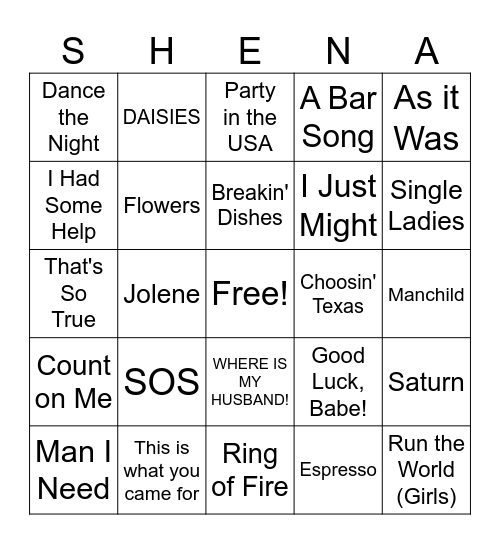 | S | H | E | N | A |
|---|---|---|---|---|
| Dance the Night | DAISIES | Party in the USA | A Bar Song | As it Was |
| I Had Some Help | Flowers | Breakin' Dishes | I Just Might | Single Ladies |
| That's So True | Jolene | Free! | Choosin' Texas | Manchild |
| Count on Me | SOS | WHERE IS MY HUSBAND! | Good Luck, Babe! | Saturn |
| Man I Need | This is what you came for | Ring of Fire | Espresso | Run the World (Girls) |